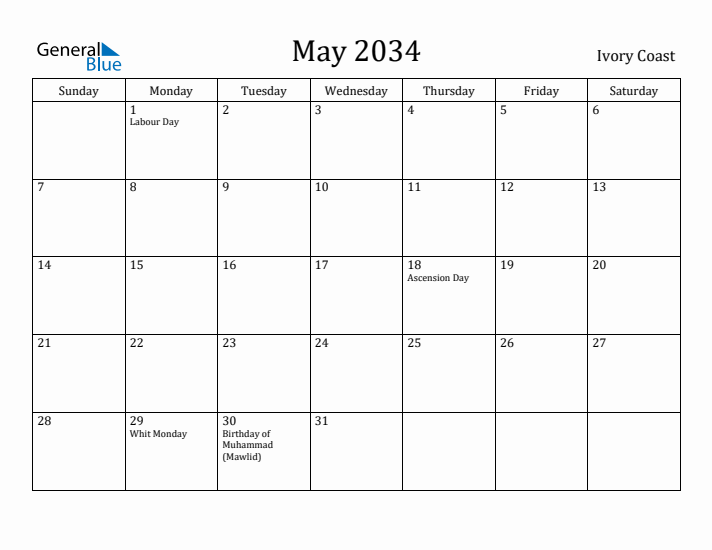 General Blue

May 2034

Ivory Coast

| Sunday | Monday | Tuesday | Wednesday | Thursday | Friday | Saturday |
|---|---|---|---|---|---|---|
| | 1 Labour Day | 2 | 3 | 4 | 5 | 6 |
| 7 | 8 | 9 | 10 | 11 | 12 | 13 |
| 14 | 15 | 16 | 17 | 18 Ascension Day | 19 | 20 |
| 21 | 22 | 23 | 24 | 25 | 26 | 27 |
| 28 | 29 Whit Monday | 30 Birthday of Muhammad (Mawlid) | 31 | | | |